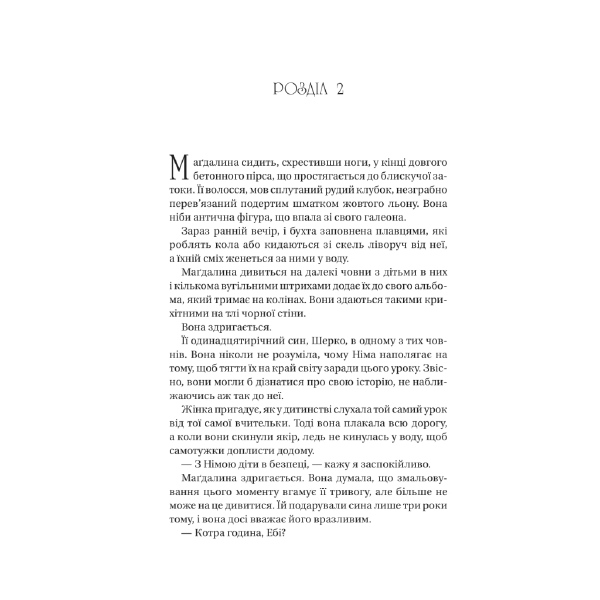 РОЗДІЛ 2

Маґдалина сидить, схрестивши ноги, у кінці довгого бетонного пірса, що простягається до блискучої затоки. Її волосся, мов сплутаний рудий клубок, незграбно перев'язаний подертим шматком жовтого льону. Вона ніби антична фігура, що впала зі свого галеона.

Зараз ранній вечір, і бухта заповнена плавцями, які роблять кола або кидаються зі скель ліворуч від неї, а їхній сміх женеться за ними у воду.

Маґдалина дивиться на далекі човни з дітьми в них і кількома вугільними штрихами додає їх до свого альбома, який тримає на колінах. Вони здаються такими крихітними на тлі чорної стіни.

Вона здригається.

Її одинадцятирічний син, Шерко, в одному з тих човнів. Вона ніколи не розуміла, чому Німа наполягає на тому, щоб тягти їх на край світу заради цього уроку. Звісно, вони могли б дізнатися про свою історію, не наближаючись аж так до неї.

Жінка пригадує, як у дитинстві слухала той самий урок від тої самої вчительки. Тоді вона плакала всю дорогу, а коли вони скинули якір, ледь не кинулась у воду, щоб самотужки доплисти додому.

— З Німою діти в безпеці, — кажу я заспокійливо.

Маґдалина здригається. Вона думала, що змальовування цього моменту вгамує її тривогу, але більше не може на це дивитися. Їй подарували сина лише три роки тому, і вона досі вважає його вразливим.

— Котра година, Ебі?